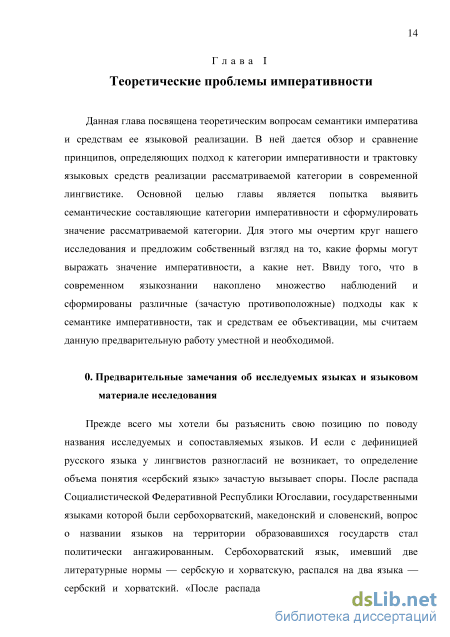 14

Глава I

Теоретические проблемы императивности

Данная глава посвящена теоретическим вопросам семантики императива и средствам ее языковой реализации. В ней дается обзор и сравнение принципов, определяющих подход к категории императивности и трактовку языковых средств реализации рассматриваемой категории в современной лингвистике. Основной целью главы является попытка выявить семантические составляющие категории императивности и сформулировать значение рассматриваемой категории. Для этого мы очертим круг нашего исследования и предложим собственный взгляд на то, какие формы могут выражать значение императивности, а какие нет. Ввиду того, что в современном языкознании накоплено множество наблюдений и сформированы различные (зачастую противоположные) подходы как к семантике императивности, так и средствам ее объективации, мы считаем данную предварительную работу уместной и необходимой.

0. Предварительные замечания об исследуемых языках и языковом материале исследования

Прежде всего мы хотели бы разъяснить свою позицию по поводу названия исследуемых и сопоставляемых языков. И если с дефиницией русского языка у лингвистов разногласий не возникает, то определение объема понятия «сербский язык» зачастую вызывает споры. После распада Социалистической Федеративной Республики Югославии, государственными языками которой были сербохорватский, македонский и словенский, вопрос о названии языков на территории образовавшихся государств стал политически ангажированным. Сербохорватский язык, имевший две литературные нормы — сербскую и хорватскую, распался на два языка — сербский и хорватский. «После распада

dsLib.net
библиотека диссертаций